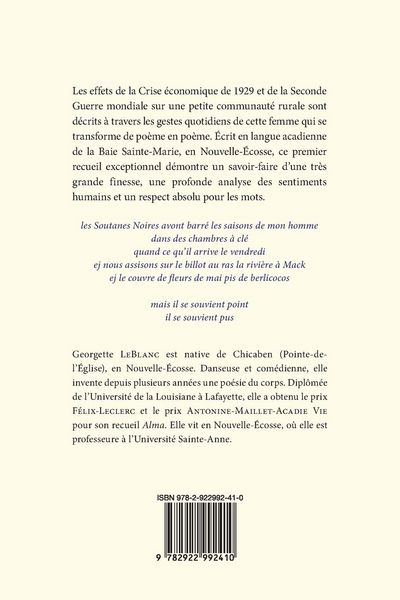 Les effets de la Crise économique de 1929 et de la Seconde Guerre mondiale sur une petite communauté rurale sont décrits à travers les gestes quotidiens de cette femme qui se transforme de poème en poème. Écrit en langue acadienne de la Baie Sainte-Marie, en Nouvelle-Écosse, ce premier recueil exceptionnel démontre un savoir-faire d'une très grande finesse, une profonde analyse des sentiments humains et un respect absolu pour les mots.

les Soutanes Noires avont barré les saisons de mon homme
dans des chambres à clé
quand ce qu'il arrive le vendredi
ej nous assisons sur le billot au ras la rivière à Mack
ej le couvre de fleurs de mai pis de berlicocos

mais il se souvient point
il se souvient pus

Georgette LeBlanc est native de Chicaben (Pointe-de-l'Église), en Nouvelle-Écosse. Danseuse et comédienne, elle invente depuis plusieurs années une poésie du corps. Diplômée de l'Université de la Louisiane à Lafayette, elle a obtenu le prix Félix-Leclerc et le prix Antonine-Maillet-Acadie Vie pour son recueil Alma. Elle vit en Nouvelle-Écosse, où elle est professeure à l'Université Sainte-Anne.

ISBN 978-2-922992-41-0

9 782922 992410